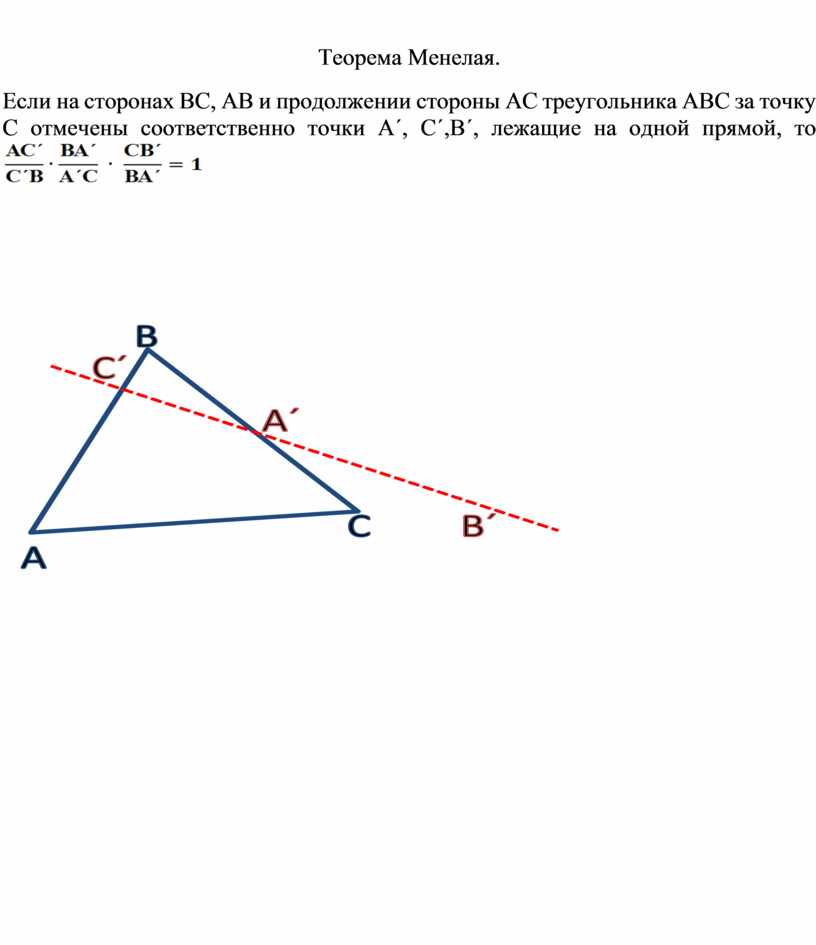 Теорема Менелая.

Если на сторонах BC, AB и продолжении стороны AC треугольника ABC за точку C отмечены соответственно точки A´, C´,B´, лежащие на одной прямой, то $\frac{AC´}{C´B} \cdot \frac{BA´}{A´C} \cdot \frac{CB´}{BA´} = 1$

B
C´
A´
C
B´
A